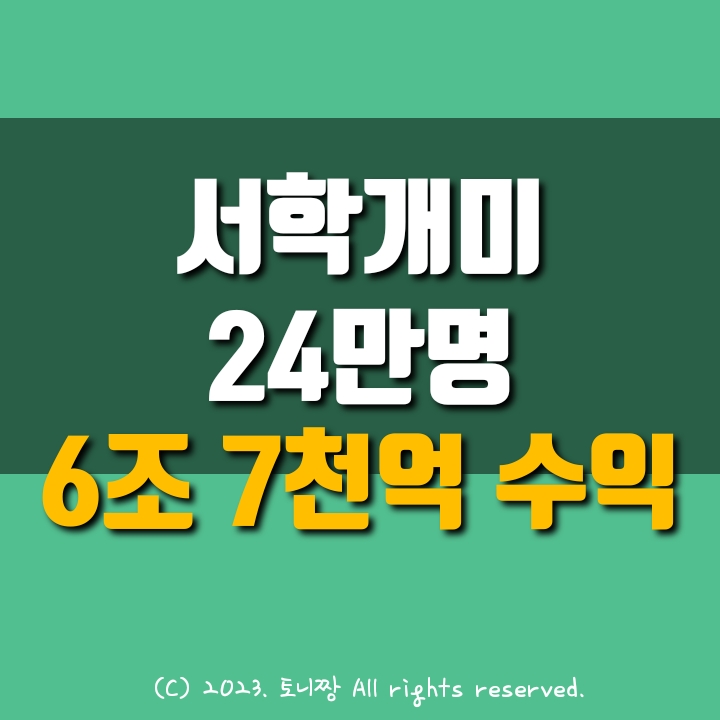 서학개미
24만명
6조 7천억 수익

(C) 2023. 토니짱 All rights reserved.